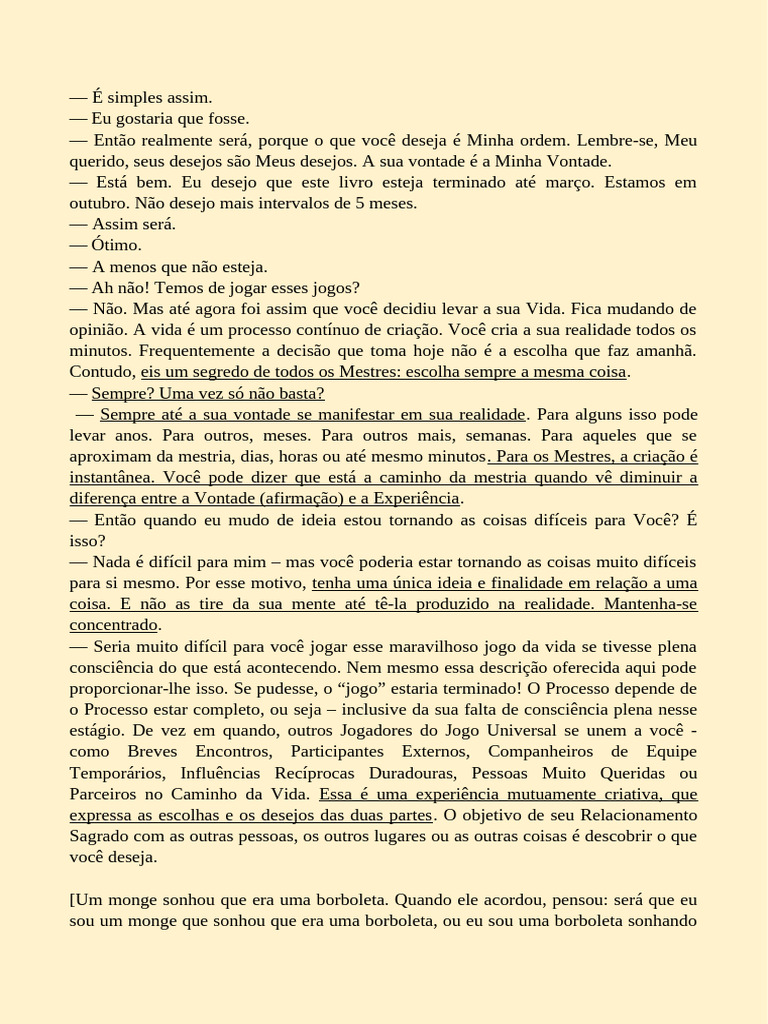 — É simples assim.
— Eu gostaria que fosse.
— Então realmente será, porque o que você deseja é Minha ordem. Lembre-se, Meu querido, seus desejos são Meus desejos. A sua vontade é a Minha Vontade.
— Está bem. Eu desejo que este livro esteja terminado até março. Estamos em outubro. Não desejo mais intervalos de 5 meses.
— Assim será.
— Ótimo.
— A menos que não esteja.
— Ah não! Temos de jogar esses jogos?
— Não. Mas até agora foi assim que você decidiu levar a sua Vida. Fica mudando de opinião. A vida é um processo contínuo de criação. Você cria a sua realidade todos os minutos. Frequentemente a decisão que toma hoje não é a escolha que faz amanhã. Contudo, eis um segredo de todos os Mestres: escolha sempre a mesma coisa.
— Sempre? Uma vez só não basta?
— Sempre até a sua vontade se manifestar em sua realidade. Para alguns isso pode levar anos. Para outros, meses. Para outros mais, semanas. Para aqueles que se aproximam da mestria, dias, horas ou até mesmo minutos. Para os Mestres, a criação é instantânea. Você pode dizer que está a caminho da mestria quando vê diminuir a diferença entre a Vontade (afirmação) e a Experiência.
— Então quando eu mudo de ideia estou tornando as coisas difíceis para Você? É isso?
— Nada é difícil para mim – mas você poderia estar tornando as coisas muito difíceis para si mesmo. Por esse motivo, tenha uma única ideia e finalidade em relação a uma coisa. E não as tire da sua mente até tê-la produzido na realidade. Mantenha-se concentrado.
— Seria muito difícil para você jogar esse maravilhoso jogo da vida se tivesse plena consciência do que está acontecendo. Nem mesmo essa descrição oferecida aqui pode proporcionar-lhe isso. Se pudesse, o “jogo” estaria terminado! O Processo depende de o Processo estar completo, ou seja – inclusive da sua falta de consciência plena nesse estágio. De vez em quando, outros Jogadores do Jogo Universal se unem a você - como Breves Encontros, Participantes Externos, Companheiros de Equipe Temporários, Influências Recíprocas Duradouras, Pessoas Muito Queridas ou Parceiros no Caminho da Vida. Essa é uma experiência mutuamente criativa, que expressa as escolhas e os desejos das duas partes. O objetivo de seu Relacionamento Sagrado com as outras pessoas, os outros lugares ou as outras coisas é descobrir o que você deseja.

[Um monge sonhou que era uma borboleta. Quando ele acordou, pensou: será que eu sou um monge que sonhou que era uma borboleta, ou eu sou uma borboleta sonhando